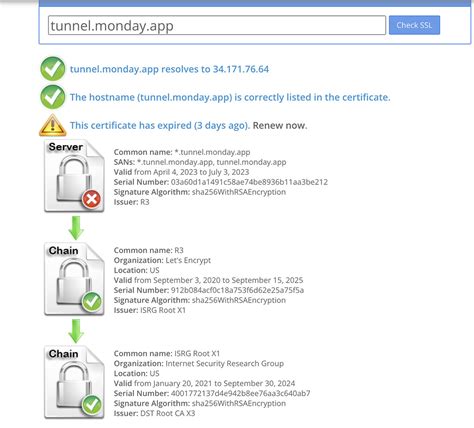 tunnel.monday.app

Check SSL

tunnel.monday.app resolves to 34.171.76.64

The hostname (tunnel.monday.app) is correctly listed in the certificate.

This certificate has expired (3 days ago). Renew now.

Server

Common name: *.tunnel.monday.app
SANs: *.tunnel.monday.app, tunnel.monday.app
Valid from April 4, 2023 to July 3, 2023
Serial Number: 03a60d1a1491c58ae74be8936b11aa3be212
Signature Algorithm: sha256WithRSAEncryption
Issuer: R3

Chain

Common name: R3
Organization: Let's Encrypt
Location: US
Valid from September 3, 2020 to September 15, 2025
Serial Number: 912b084acf0c18a753f6d62e25a75f5a
Signature Algorithm: sha256WithRSAEncryption
Issuer: ISRG Root X1

Chain

Common name: ISRG Root X1
Organization: Internet Security Research Group
Location: US
Valid from January 20, 2021 to September 30, 2024
Serial Number: 4001772137d4e942b8ee76aa3c640ab7
Signature Algorithm: sha256WithRSAEncryption
Issuer: DST Root CA X3